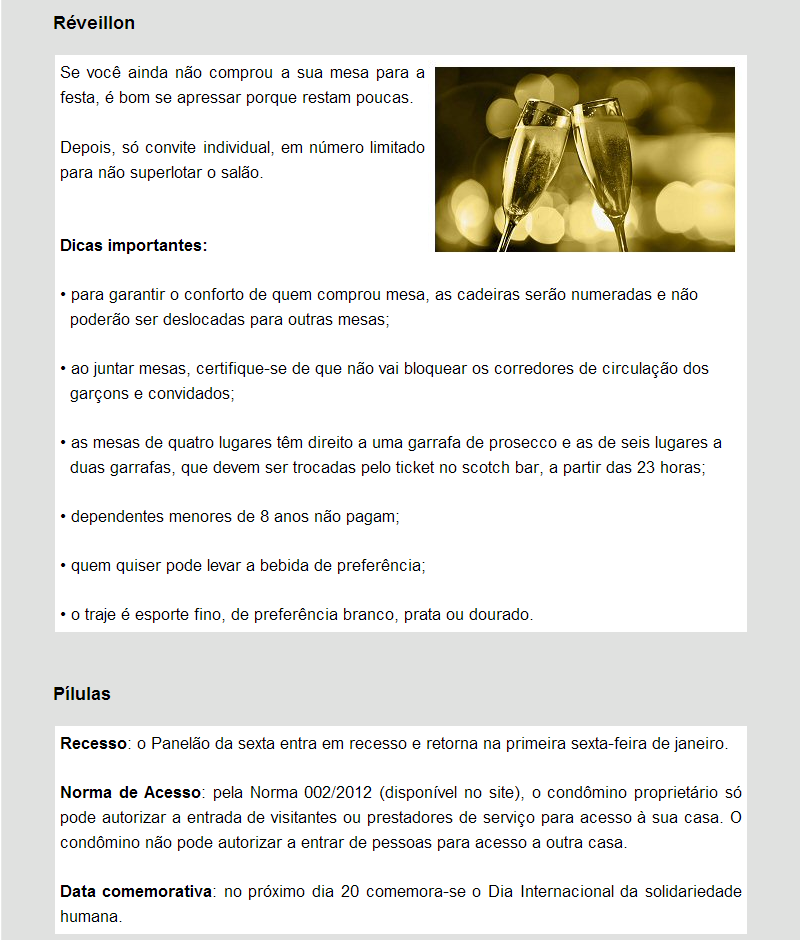 Réveillon

Se você ainda não comprou a sua mesa para a festa, é bom se apressar porque restam poucas.

Depois, só convite individual, em número limitado para não superlotar o salão.

Dicas importantes:

• para garantir o conforto de quem comprou mesa, as cadeiras serão numeradas e não poderão ser deslocadas para outras mesas;

• ao juntar mesas, certifique-se de que não vai bloquear os corredores de circulação dos garçons e convidados;

• as mesas de quatro lugares têm direito a uma garrafa de prosecco e as de seis lugares a duas garrafas, que devem ser trocadas pelo ticket no scotch bar, a partir das 23 horas;

• dependentes menores de 8 anos não pagam;

• quem quiser pode levar a bebida de preferência;

• o traje é esporte fino, de preferência branco, prata ou dourado.

Pílulas

Recesso: o Panelão da sexta entra em recesso e retorna na primeira sexta-feira de janeiro.

Norma de Acesso: pela Norma 002/2012 (disponível no site), o condômino proprietário só pode autorizar a entrada de visitantes ou prestadores de serviço para acesso à sua casa. O condômino não pode autorizar a entrar de pessoas para acesso a outra casa.

Data comemorativa: no próximo dia 20 comemora-se o Dia Internacional da solidariedade humana.